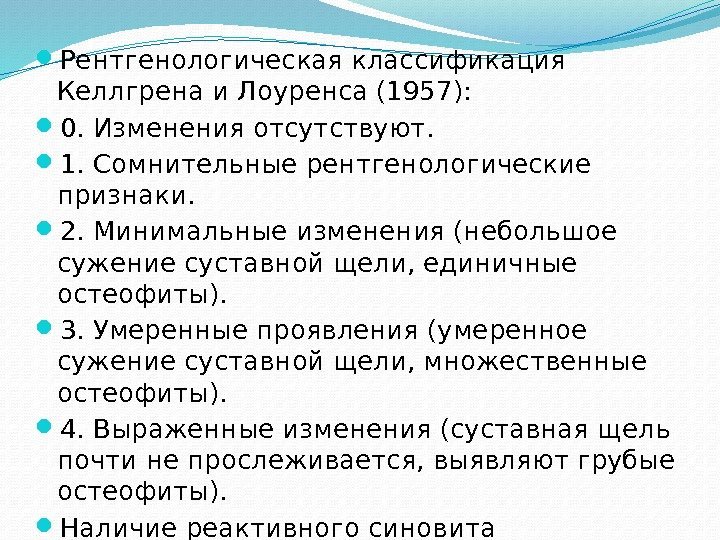 Рентгенологическая классификация Келлгрена и Лоуренса (1957):

0. Изменения отсутствуют.

1. Сомнительные рентгенологические признаки.

2. Минимальные изменения (небольшое сужение суставной щели, единичные остеофиты).

3. Умеренные проявления (умеренное сужение суставной щели, множественные остеофиты).

4. Выраженные изменения (суставная щель почти не прослеживается, выявляют грубые остеофиты).

Наличие реактивного синовита